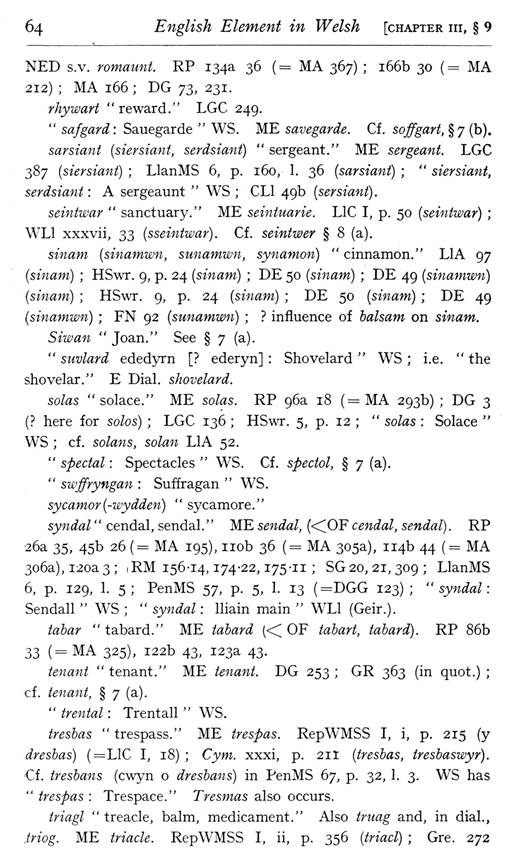 64 English Element in Welsh [CHAPTER III, § 9

NED s.v. romaunt. RP 134a 36 (= MA 367); 166b 30 (= MA 212); MA 166; DG 73, 231.

rhywart "reward." LGC 249.

"safgard: Sauegarde" WS. ME savegarde. Cf. soffgart, § 7 (b).

sarsiant (siersiant, serdsiant) "sergeant." ME sergeant. LGC 387 (siersiant); LlanMS 6, p. 160, l. 36 (sarsiant); "siersiant, serdsiant: A sergeaunt" WS; CLl 49b (sersiant).

seintwar "sanctuary." ME seintuarie. LlC I, p. 50 (seintwar); WLl xxxvii, 33 (sseintwar). Cf. seintwer § 8 (a).

sinam (sinamwn, sunamwn, synamon) "cinnamon." LlA 97 (sinam); HSwr. 9, p. 24 (sinam); DE 50 (sinam); DE 49 (sinamwn) (sinam); HSwr. 9, p. 24 (sinam); DE 50 (sinam); DE 49 (sinamwn); FN 92 (sunamwn); ? influence of balsam on sinam.

Siwan "Joan." See § 7 (a).

"suvlard ededyrn [? ederyn]: Shovelard" WS; i.e. "the shovelar." E Dial. shovelard.

solas "solace." ME solas. RP 96a 18 (= MA 293b); DG 3 (? here for solos); LGC 136; HSwr. 5, p. 12; "solas: Solace" WS; cf. solans, solan LlA 52.

"spectal: Spectacles" WS. Cf. spectol, § 7 (a).

"swffryngan: Suffragan" WS.

sycamor(-wydden) "sycamore."

syndal "cendal, sendal." ME sendal, (<OF cendal, sendal). RP 26a 35, 45b 26 (= MA 195), 110b 36 (= MA 305a), 114b 44 (= MA 306a), 120a 3; RM 156·14, 174·22, 175·11; SG 20, 21, 309; LlanMS 6, p. 129, l. 5; PenMS 57, p. 5, l. 13 (=DGG 123); "syndal: Sendall" WS; "syndal: lliain main" WLl (Geir.).

tabar "tabard." ME tabard (< OF tabart, tabard). RP 86b 33 (= MA 325), 122b 43, 123a 43.

tenant "tenant." ME tenant. DG 253; GR 363 (in quot.); cf. tenant, § 7 (a).

"trental: Trentall" WS.

tresbas "trespass." ME trespas. RepWMSS I, i, p. 215 (y dresbas) (=LlC I, 18); Cym. xxxi, p. 211 (tresbas, tresbaswyr). Cf. tresbans (cwyn o dresbans) in PenMS 67, p. 32, l. 3. WS has "trespas: Trespace." Tresmas also occurs.

triagl "treacle, balm, medicament." Also truag and, in dial., triog. ME triacle. RepWMSS I, ii, p. 356 (triacl); Gre. 272